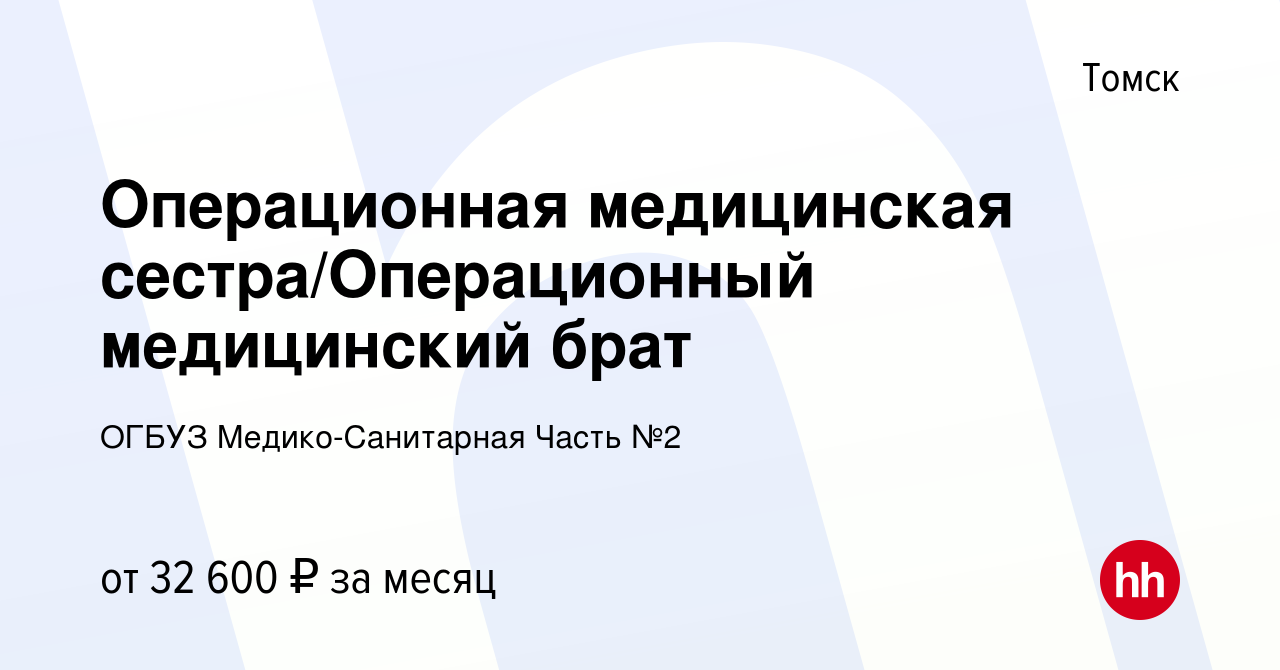 Томск

Операционная медицинская сестра/Операционный медицинский брат

ОГБУЗ Медико-Санитарная Часть №2

от 32 600 ₽ за месяц

hh